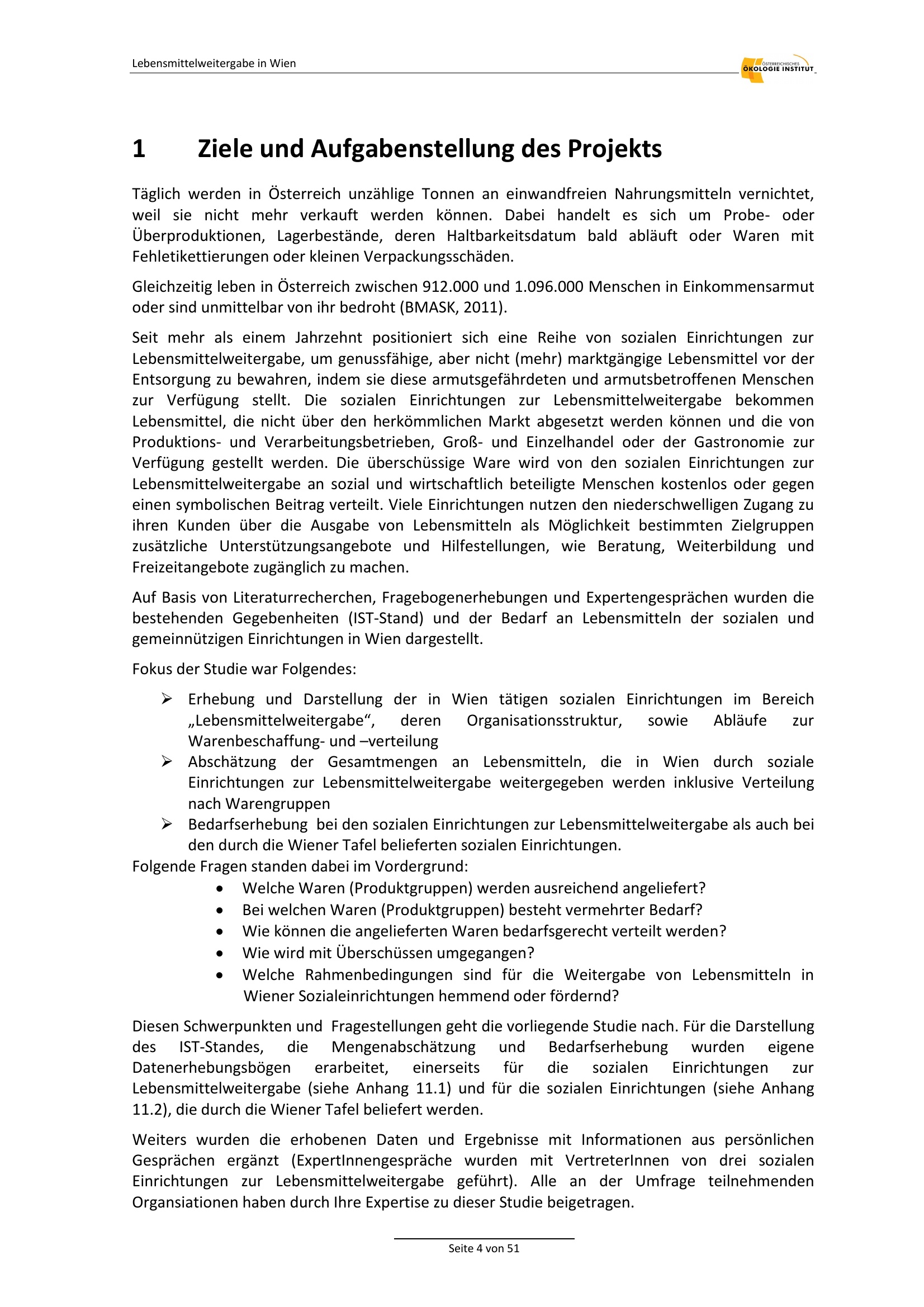 Lebensmittelweitergabe in Wien

ÖSTERREICHISCHES ÖKOLOGIE INSTITUT

1 Ziele und Aufgabenstellung des Projekts

Täglich werden in Österreich unzählige Tonnen an einwandfreien Nahrungsmitteln vernichtet, weil sie nicht mehr verkauft werden können. Dabei handelt es sich um Probe- oder Überproduktionen, Lagerbestände, deren Haltbarkeitsdatum bald abläuft oder Waren mit Fehletikettierungen oder kleinen Verpackungsschäden.

Gleichzeitig leben in Österreich zwischen 912.000 und 1.096.000 Menschen in Einkommensarmut oder sind unmittelbar von ihr bedroht (BMASK, 2011).

Seit mehr als einem Jahrzehnt positioniert sich eine Reihe von sozialen Einrichtungen zur Lebensmittelweitergabe, um genussfähige, aber nicht (mehr) marktgängige Lebensmittel vor der Entsorgung zu bewahren, indem sie diese armutsgefährdeten und armutsbetroffenen Menschen zur Verfügung stellt. Die sozialen Einrichtungen zur Lebensmittelweitergabe bekommen Lebensmittel, die nicht über den herkömmlichen Markt abgesetzt werden können und die von Produktions- und Verarbeitungsbetrieben, Groß- und Einzelhandel oder der Gastronomie zur Verfügung gestellt werden. Die überschüssige Ware wird von den sozialen Einrichtungen zur Lebensmittelweitergabe an sozial und wirtschaftlich beteiligte Menschen kostenlos oder gegen einen symbolischen Beitrag verteilt. Viele Einrichtungen nutzen den niederschwelligen Zugang zu ihren Kunden über die Ausgabe von Lebensmitteln als Möglichkeit bestimmten Zielgruppen zusätzliche Unterstützungsangebote und Hilfestellungen, wie Beratung, Weiterbildung und Freizeitangebote zugänglich zu machen.

Auf Basis von Literaturrecherchen, Fragebogenerhebungen und Expertengesprächen wurden die bestehenden Gegebenheiten (IST-Stand) und der Bedarf an Lebensmitteln der sozialen und gemeinnützigen Einrichtungen in Wien dargestellt.

Fokus der Studie war Folgendes:

➢ Erhebung und Darstellung der in Wien tätigen sozialen Einrichtungen im Bereich „Lebensmittelweitergabe“, deren Organisationsstruktur, sowie Abläufe zur Warenbeschaffung- und –verteilung
➢ Abschätzung der Gesamtmengen an Lebensmitteln, die in Wien durch soziale Einrichtungen zur Lebensmittelweitergabe weitergegeben werden inklusive Verteilung nach Warengruppen
➢ Bedarfserhebung bei den sozialen Einrichtungen zur Lebensmittelweitergabe als auch bei den durch die Wiener Tafel belieferten sozialen Einrichtungen.

Folgende Fragen standen dabei im Vordergrund:
• Welche Waren (Produktgruppen) werden ausreichend angeliefert?
• Bei welchen Waren (Produktgruppen) besteht vermehrter Bedarf?
• Wie können die angelieferten Waren bedarfsgerecht verteilt werden?
• Wie wird mit Überschüssen umgegangen?
• Welche Rahmenbedingungen sind für die Weitergabe von Lebensmitteln in Wiener Sozialeinrichtungen hemmend oder fördernd?

Diesen Schwerpunkten und Fragestellungen geht die vorliegende Studie nach. Für die Darstellung des IST-Standes, die Mengenabschätzung und Bedarfserhebung wurden eigene Datenerhebungsbögen erarbeitet, einerseits für die sozialen Einrichtungen zur Lebensmittelweitergabe (siehe Anhang 11.1) und für die sozialen Einrichtungen (siehe Anhang 11.2), die durch die Wiener Tafel beliefert werden.

Weiters wurden die erhobenen Daten und Ergebnisse mit Informationen aus persönlichen Gesprächen ergänzt (ExpertInnengespräche wurden mit VertreterInnen von drei sozialen Einrichtungen zur Lebensmittelweitergabe geführt). Alle an der Umfrage teilnehmenden Organsiationen haben durch Ihre Expertise zu dieser Studie beigetragen.

Seite 4 von 51